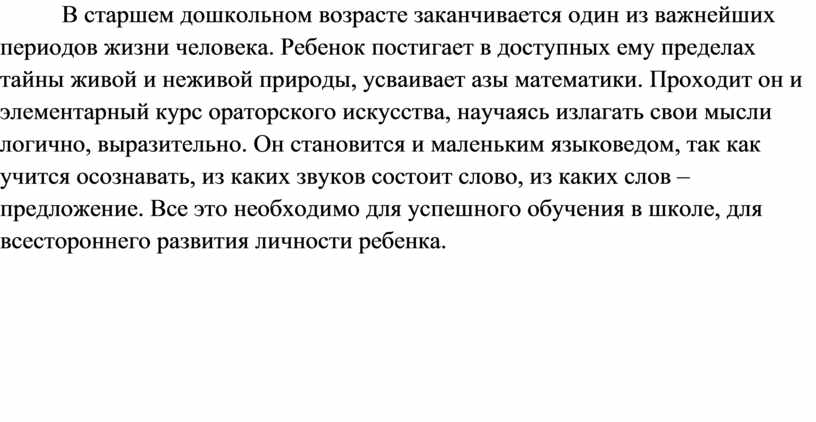 В старшем дошкольном возрасте заканчивается один из важнейших периодов жизни человека. Ребенок постигает в доступных ему пределах тайны живой и неживой природы, усваивает азы математики. Проходит он и элементарный курс ораторского искусства, научаясь излагать свои мысли логично, выразительно. Он становится и маленьким языковедом, так как учится осознавать, из каких звуков состоит слово, из каких слов – предложение. Все это необходимо для успешного обучения в школе, для всестороннего развития личности ребенка.